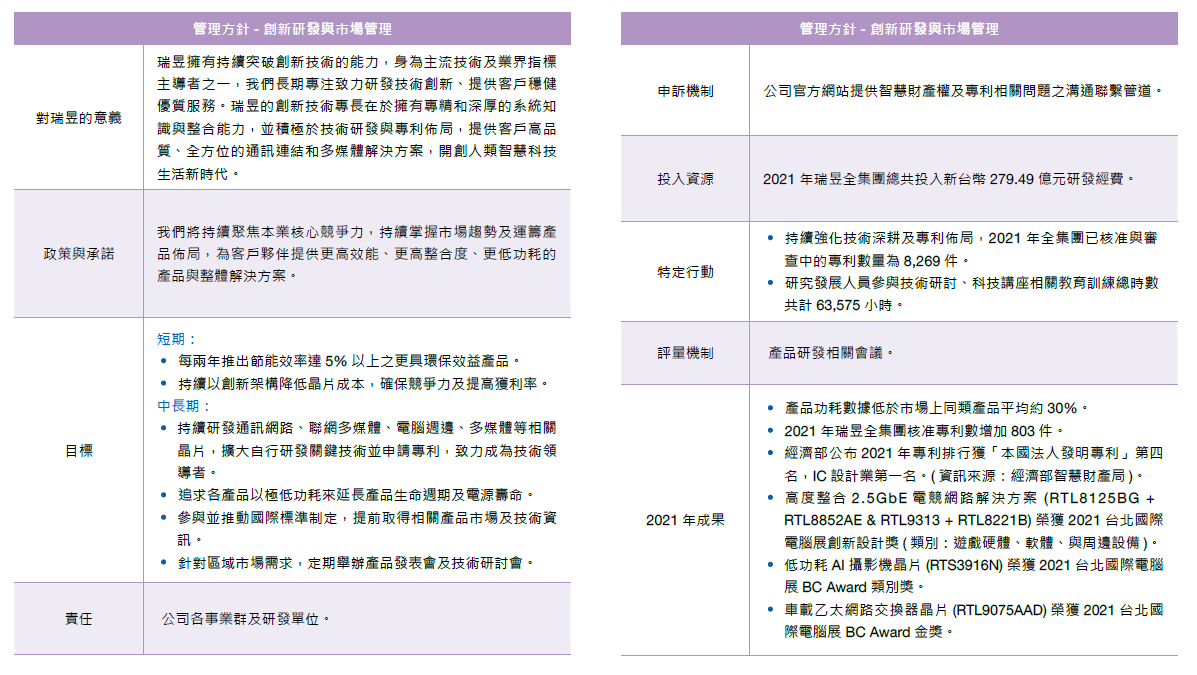 | 管理方針 - 創新研發與市場管理 | |
|---|---|
| 對瑞昱的意義 | 瑞昱擁有持續突破創新技術的能力，身為主流技術及業界指標主導者之一，我們長期專注致力研發技術創新、提供客戶穩健優質服務。瑞昱的創新技術專長在於擁有專精和深厚的系統知識與整合能力，並積極於技術研發與專利佈局，提供客戶高品質、全方位的通訊連結和多媒體解決方案，開創人類智慧科技生活新時代。 |
| 政策與承諾 | 我們將持續聚焦本業核心競爭力，持續掌握市場趨勢及運籌產品佈局，為客戶夥伴提供更高效能、更高整合度、更低功耗的產品與整體解決方案。 |
| 目標 | 短期：<br>• 每兩年推出節能效率達 5% 以上之更具環保效益產品。<br>• 持續以創新架構降低晶片成本，確保競爭力及提高獲利率。<br>中長期：<br>• 持續研發通訊網路、聯網多媒體、電腦週邊、多媒體等相關晶片，擴大自行研發關鍵技術並申請專利，致力成為技術領導者。<br>• 追求各產品以極低功耗來延長產品生命週期及電源壽命。<br>• 參與並推動國際標準制定，提前取得相關產品市場及技術資訊。<br>• 針對區域市場需求，定期舉辦產品發表會及技術研討會。 |
| 責任 | 公司各事業群及研發單位。 |

| 管理方針 - 創新研發與市場管理 | |
|---|---|
| 申訴機制 | 公司官方網站提供智慧財產權及專利相關問題之溝通聯繫管道。 |
| 投入資源 | 2021 年瑞昱全集團總共投入新台幣 279.49 億元研發經費。 |
| 特定行動 | • 持續強化技術深耕及專利佈局，2021 年全集團已核准與審查中的專利數量為 8,269 件。<br>• 研究發展人員參與技術研討、科技講座相關教育訓練總時數共計 63,575 小時。 |
| 評量機制 | 產品研發相關會議。 |
| 2021 年成果 | • 產品功耗數據低於市場上同類產品平均約 30%。<br>• 2021 年瑞昱全集團核准專利數增加 803 件。<br>• 經濟部公布 2021 年專利排行獲「本國法人發明專利」第四名，IC 設計業第一名。( 資訊來源：經濟部智慧財產局 )。<br>• 高度整合 2.5GbE 電競網路解決方案 (RTL8125BG + RTL8852AE & RTL9313 + RTL8221B) 榮獲 2021 台北國際電腦展創新設計獎 ( 類別：遊戲硬體、軟體、與周邊設備 )。<br>• 低功耗 AI 攝影機晶片 (RTS3916N) 榮獲 2021 台北國際電腦展 BC Award 類別獎。<br>• 車載乙太網路交換器晶片 (RTL9075AAD) 榮獲 2021 台北國際電腦展 BC Award 金獎。 |